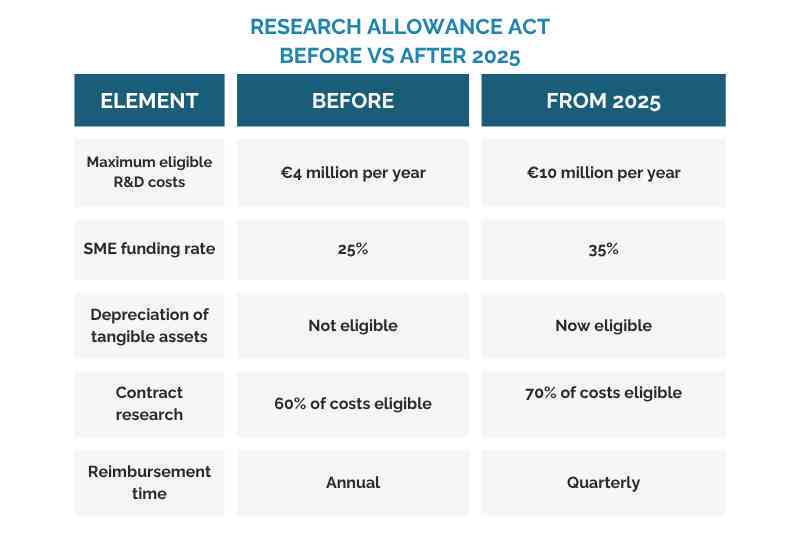 RESEARCH ALLOWANCE ACT
BEFORE VS AFTER 2025

| ELEMENT | BEFORE | FROM 2025 |
|---|---|---|
| Maximum eligible R&D costs | €4 million per year | €10 million per year |
| SME funding rate | 25% | 35% |
| Depreciation of tangible assets | Not eligible | Now eligible |
| Contract research | 60% of costs eligible | 70% of costs eligible |
| Reimbursement time | Annual | Quarterly |